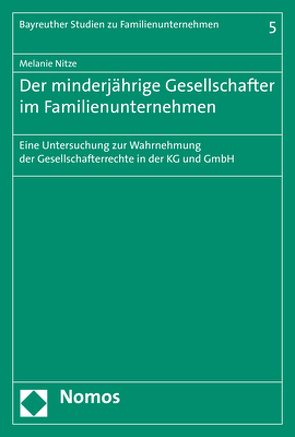 Bayreuther Studien zu Familienunternehmen 5

Melanie Nitze

Der minderjährige Gesellschafter im Familienunternehmen

Eine Untersuchung zur Wahrnehmung der Gesellschafterrechte in der KG und GmbH

Nomos